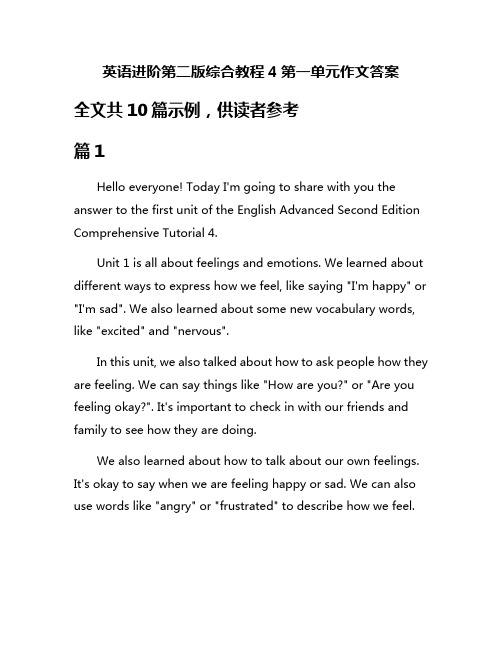 英语进阶第二版综合教程 4 第一单元作文答案

全文共 10 篇示例，供读者参考

篇 1

Hello everyone! Today I'm going to share with you the answer to the first unit of the English Advanced Second Edition Comprehensive Tutorial 4.

Unit 1 is all about feelings and emotions. We learned about different ways to express how we feel, like saying "I'm happy" or "I'm sad". We also learned about some new vocabulary words, like "excited" and "nervous".

In this unit, we also talked about how to ask people how they are feeling. We can say things like "How are you?" or "Are you feeling okay?". It's important to check in with our friends and family to see how they are doing.

We also learned about how to talk about our own feelings. It's okay to say when we are feeling happy or sad. We can also use words like "angry" or "frustrated" to describe how we feel.